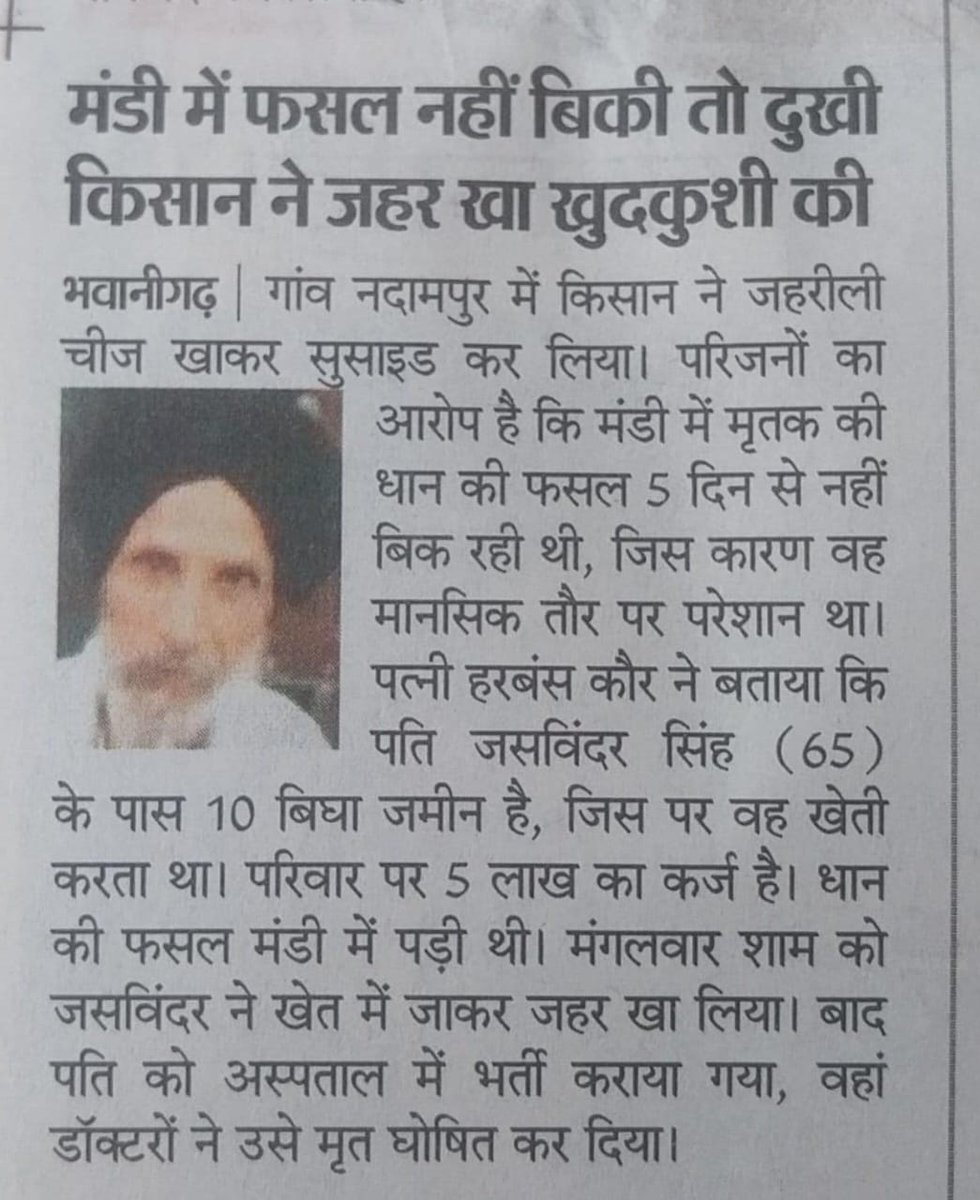 मंडी में फसल नहीं बिकी तो दुखी किसान ने जहर खा खुदकुशी की

भवानीगढ़ | गांव नदामपुर में किसान ने जहरीली चीज खाकर सुसाइड कर लिया। परिजनों का आरोप है कि मंडी में मृतक की धान की फसल 5 दिन से नहीं बिक रही थी, जिस कारण वह मानसिक तौर पर परेशान था। पत्नी हरबंस कौर ने बताया कि पति जसविंदर सिंह (65) के पास 10 बिघा जमीन है, जिस पर वह खेती करता था। परिवार पर 5 लाख का कर्ज है। धान की फसल मंडी में पड़ी थी। मंगलवार शाम को जसविंदर ने खेत में जाकर जहर खा लिया। बाद पति को अस्पताल में भर्ती कराया गया, वहां डॉक्टरों ने उसे मृत घोषित कर दिया।